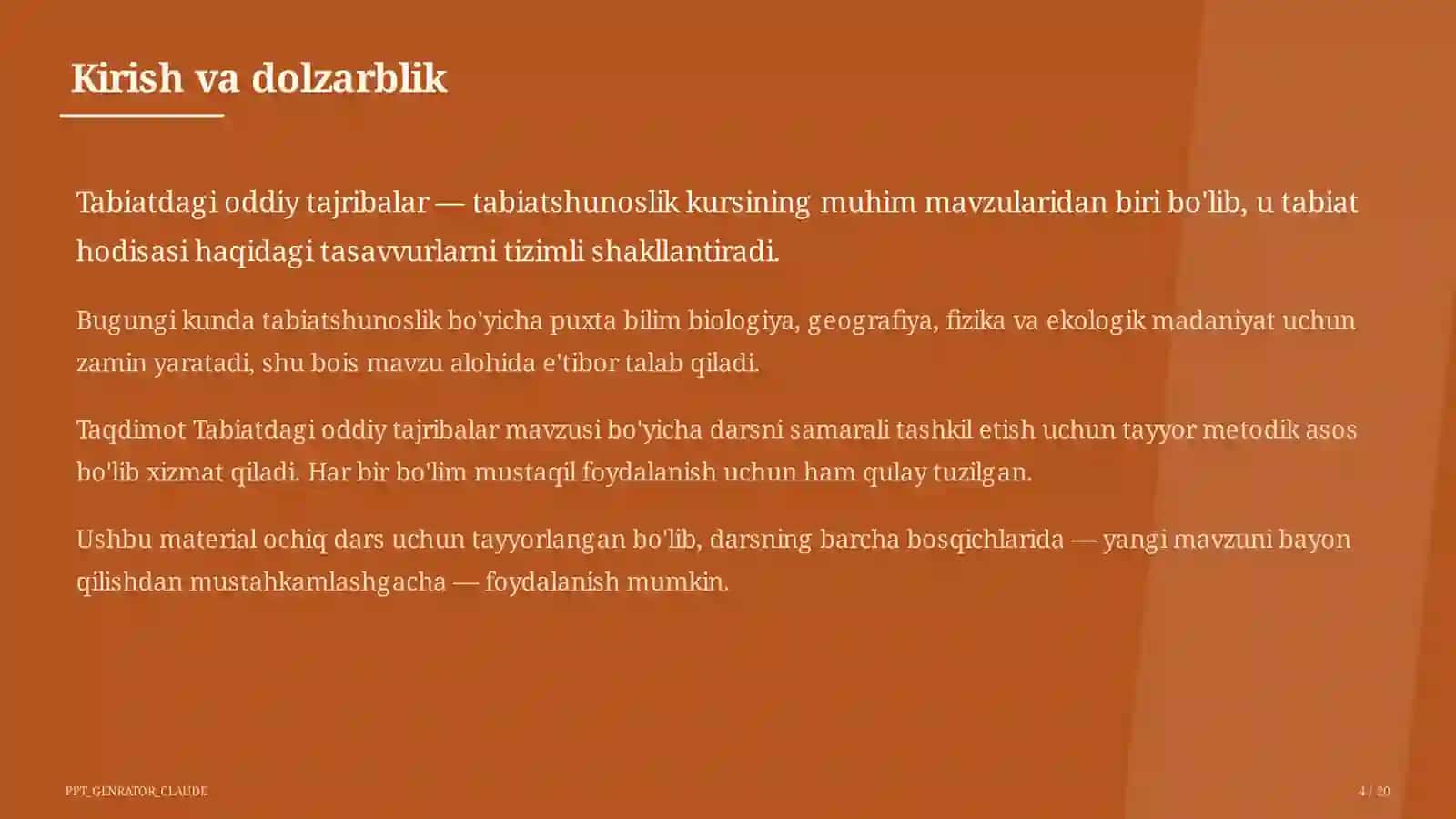 Kirish va dolzarblik

Tabiatdagi oddiy tajribalar — tabiatshunoslik kursining muhim mavzularidan biri bo'lib, u tabiat hodisasi haqidagi tasavvurlarni tizimli shakllantiradi.

Bugungi kunda tabiatshunoslik bo'yicha puxta bilim biologiya, geografiya, fizika va ekologik madaniyat uchun zamin yaratadi, shu bois mavzu alohida e'tibor talab qiladi.

Taqdimot Tabiatdagi oddiy tajribalar mavzusi bo'yicha darsni samarali tashkil etish uchun tayyor metodik asos bo'lib xizmat qiladi. Har bir bo'lim mustaqil foydalanish uchun ham qulay tuzilgan.

Ushbu material ochiq dars uchun tayyorlangan bo'lib, darsning barcha bosqichlarida — yangi mavzuni bayon qilishdan mustahkamlashgacha — foydalanish mumkin.

PPT_GENRATOR_CLAUDE

4 / 20